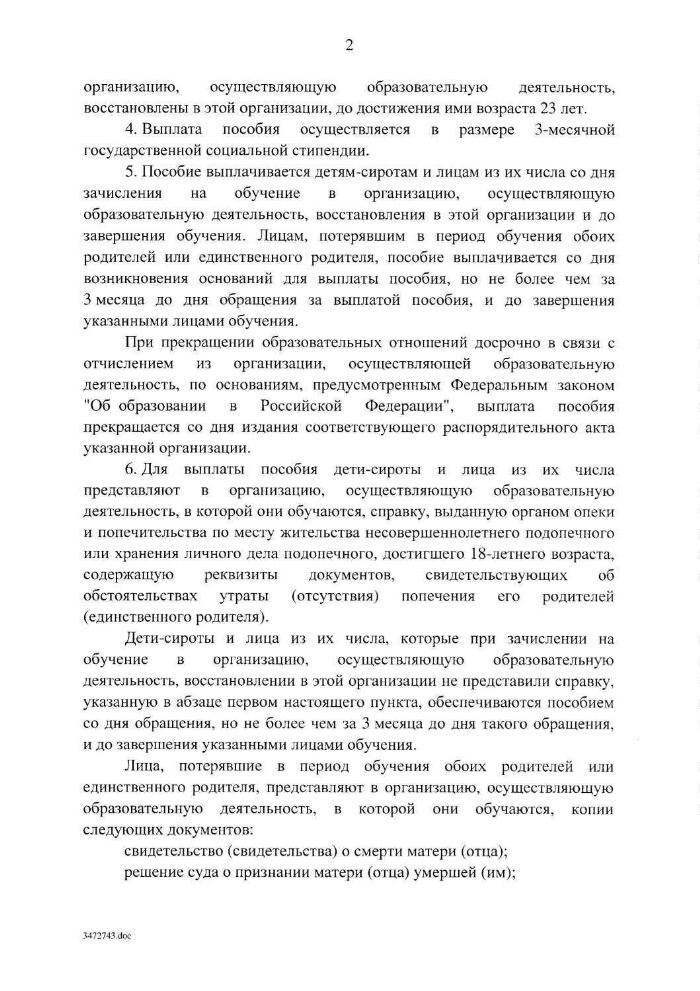 2

организацию, осуществляющую образовательную деятельность, восстановлены в этой организации, до достижения ими возраста 23 лет.

4. Выплата пособия осуществляется в размере 3-месячной государственной социальной стипендии.

5. Пособие выплачивается детям-сиротам и лицам из их числа со дня зачисления на обучение в организацию, осуществляющую образовательную деятельность, восстановления в этой организации и до завершения обучения. Лицам, потерявшим в период обучения обоих родителей или единственного родителя, пособие выплачивается со дня возникновения оснований для выплаты пособия, но не более чем за 3 месяца до дня обращения за выплатой пособия, и до завершения указанными лицами обучения.

При прекращении образовательных отношений досрочно в связи с отчислением из организации, осуществляющей образовательную деятельность, по основаниям, предусмотренным Федеральным законом "Об образовании в Российской Федерации", выплата пособия прекращается со дня издания соответствующего распорядительного акта указанной организации.

6. Для выплаты пособия дети-сироты и лица из их числа представляют в организацию, осуществляющую образовательную деятельность, в которой они обучаются, справку, выданную органом опеки и попечительства по месту жительства несовершеннолетнего подопечного или хранения личного дела подопечного, достигшего 18-летнего возраста, содержащую реквизиты документов, свидетельствующих об обстоятельствах утраты (отсутствия) попечения его родителей (единственного родителя).

Дети-сироты и лица из их числа, которые при зачислении на обучение в организацию, осуществляющую образовательную деятельность, восстановлении в этой организации не представили справку, указанную в абзаце первом настоящего пункта, обеспечиваются пособием со дня обращения, но не более чем за 3 месяца до дня такого обращения, и до завершения указанными лицами обучения.

Лица, потерявшие в период обучения обоих родителей или единственного родителя, представляют в организацию, осуществляющую образовательную деятельность, в которой они обучаются, копии следующих документов:

свидетельство (свидетельства) о смерти матери (отца);

решение суда о признании матери (отца) умершей (им);

3472743.doc